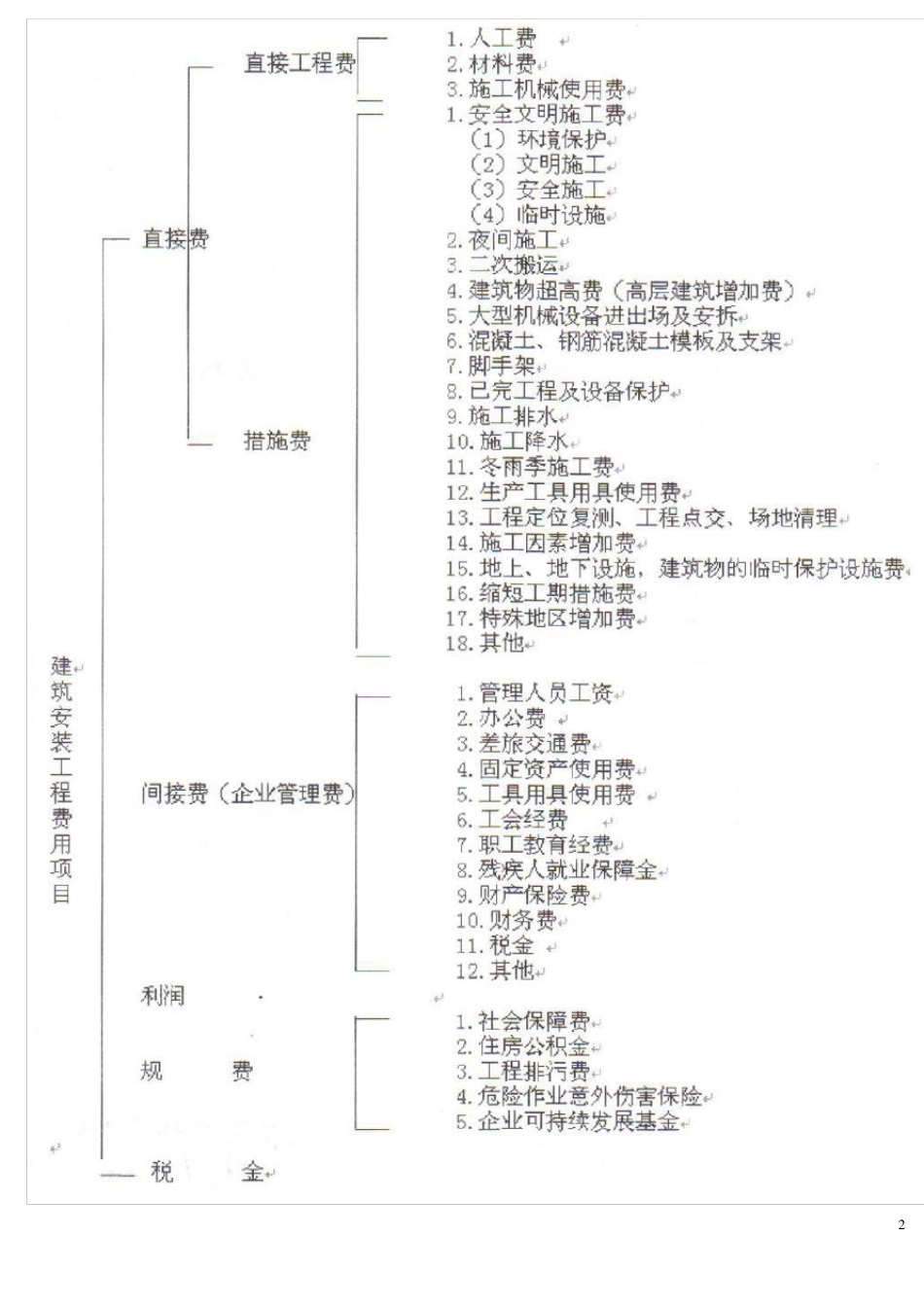 建筑安装工程费用项目

直接费

直接工程费

1. 人工费
2. 材料费
3. 施工机械使用费

措施费

1. 安全文明施工费
（1）环境保护
（2）文明施工
（3）安全施工
（4）临时设施
2. 夜间施工
3. 二次搬运
4. 建筑物超高费（高层建筑增加费）
5. 大型机械设备进出场及安拆
6. 混凝土、钢筋混凝土模板及支架
7. 脚手架
8. 已完工程及设备保护
9. 施工排水
10. 施工降水
11. 冬雨季施工费
12. 生产工具用具使用费
13. 工程定位复测、工程点交、场地清理
14. 施工因素增加费
15. 地上、地下设施，建筑物的临时保护设施费
16. 缩短工期措施费
17. 特殊地区增加费
18. 其他

间接费（企业管理费）

1. 管理人员工资
2. 办公费
3. 差旅交通费
4. 固定资产使用费
5. 工具用具使用费
6. 工会经费
7. 职工教育经费
8. 残疾人就业保障金
9. 财产保险费
10. 财务费
11. 税金
12. 其他

利润

规 费

1. 社会保障费
2. 住房公积金
3. 工程排污费
4. 危险作业意外伤害保险
5. 企业可持续发展基金

税 金

2